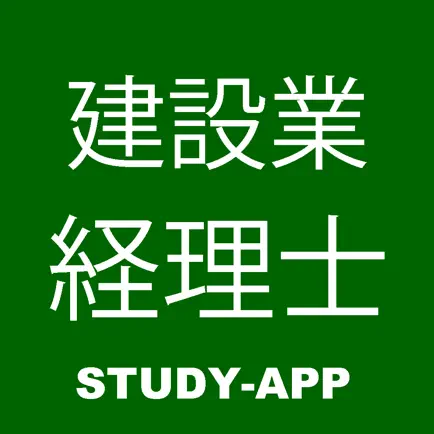 建設業
経理士
STUDY-APP